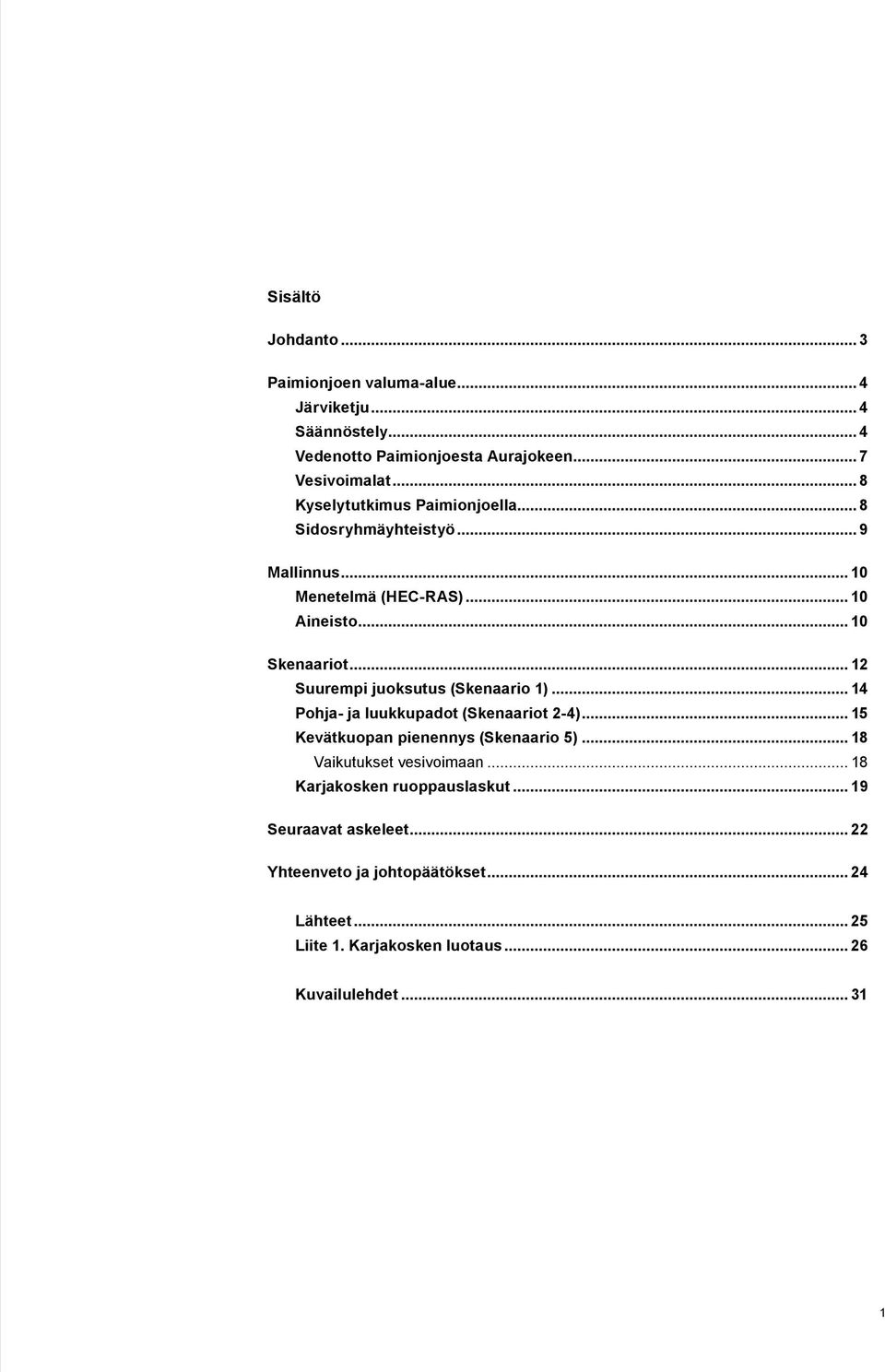 Sisältö

Johdanto ... 3

Paimionjoen valuma-alue ... 4
Järviketju ... 4
Säännöstely ... 4
Vedenotto Paimionjoesta Aurajokeen ... 7
Vesivoimalat ... 8
Kyselytutkimus Paimionjoella ... 8
Sidosryhmäyhteistyö ... 9

Mallinnus ... 10
Menetelmä (HEC-RAS) ... 10
Aineisto ... 10

Skenaariot ... 12
Suurempi juoksutus (Skenaario 1) ... 14
Pohja- ja luukkupadot (Skenaariot 2-4) ... 15
Kevätkuopan pienennys (Skenaario 5) ... 18
Vaikutukset vesivoimaan ... 18
Karjakosken ruoppauslaskut ... 19

Seuraavat askeleet ... 22

Yhteenveto ja johtopäätökset ... 24

Lähteet ... 25
Liite 1. Karjakosken luotaus ... 26

Kuvailulehdet ... 31

1